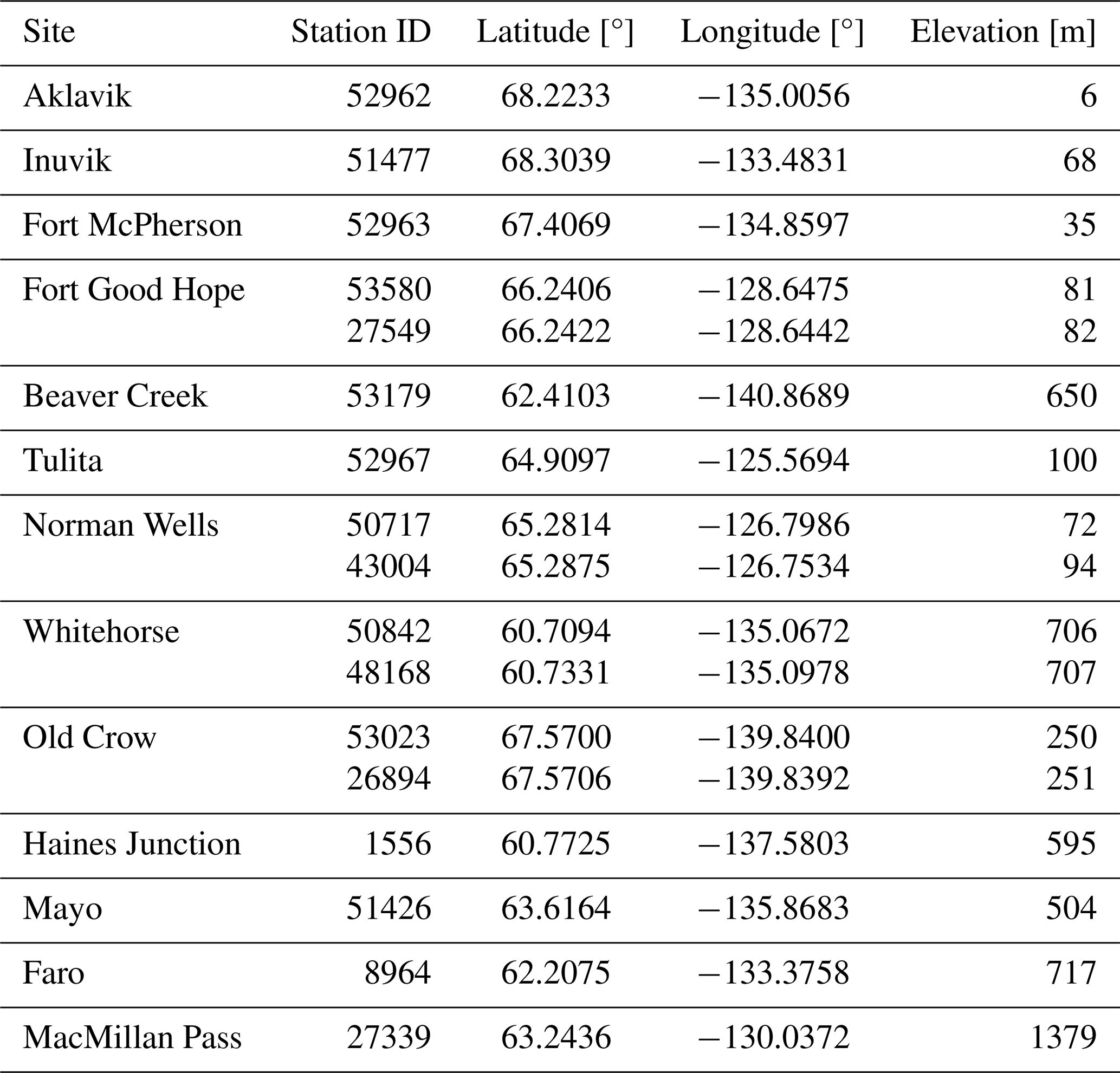 | Site | Station ID | Latitude [°] | Longitude [°] | Elevation [m] |
|---|---|---|---|---|
| Aklavik | 52962 | 68.2233 | −135.0056 | 6 |
| Inuvik | 51477 | 68.3039 | −133.4831 | 68 |
| Fort McPherson | 52963 | 67.4069 | −134.8597 | 35 |
| Fort Good Hope | 53580 | 66.2406 | −128.6475 | 81 |
| | 27549 | 66.2422 | −128.6442 | 82 |
| Beaver Creek | 53179 | 62.4103 | −140.8689 | 650 |
| Tulita | 52967 | 64.9097 | −125.5694 | 100 |
| Norman Wells | 50717 | 65.2814 | −126.7986 | 72 |
| | 43004 | 65.2875 | −126.7534 | 94 |
| Whitehorse | 50842 | 60.7094 | −135.0672 | 706 |
| | 48168 | 60.7331 | −135.0978 | 707 |
| Old Crow | 53023 | 67.5700 | −139.8400 | 250 |
| | 26894 | 67.5706 | −139.8392 | 251 |
| Haines Junction | 1556 | 60.7725 | −137.5803 | 595 |
| Mayo | 51426 | 63.6164 | −135.8683 | 504 |
| Faro | 8964 | 62.2075 | −133.3758 | 717 |
| MacMillan Pass | 27339 | 63.2436 | −130.0372 | 1379 |